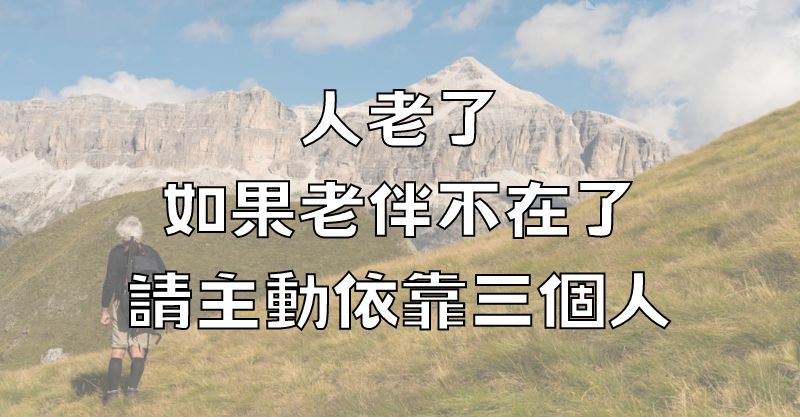 人老了
如果老伴不在了
請主動依靠三個人